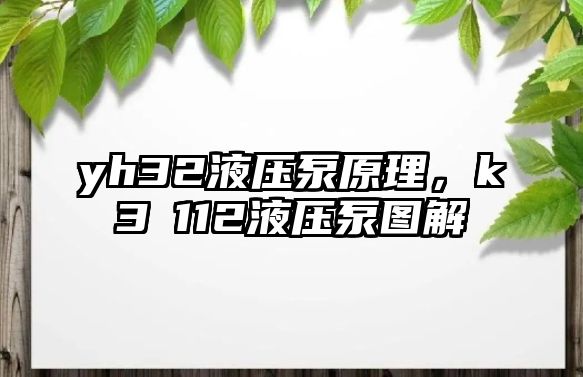 yh32液压泵原理，k3 112液压泵图解